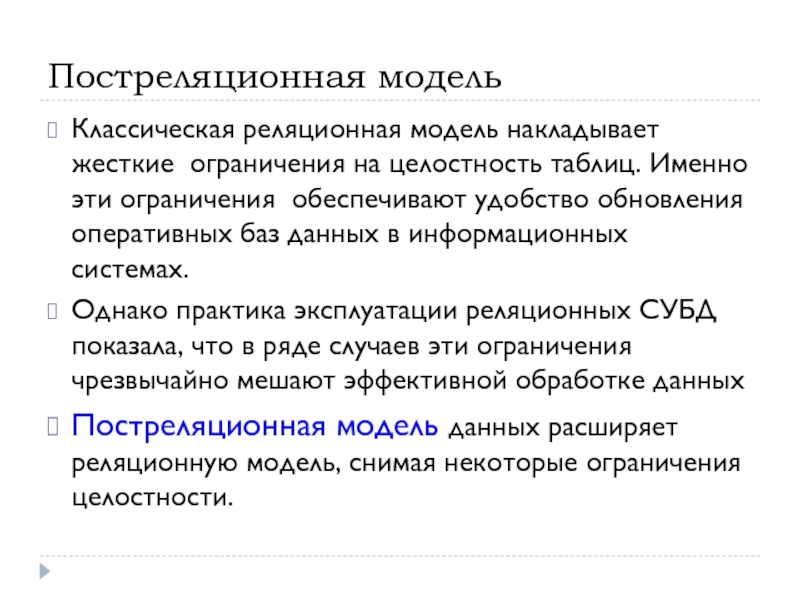 Постреляционная модель

Классическая реляционная модель накладывает жесткие ограничения на целостность таблиц. Именно эти ограничения обеспечивают удобство обновления оперативных баз данных в информационных системах.

Однако практика эксплуатации реляционных СУБД показала, что в ряде случаев эти ограничения чрезвычайно мешают эффективной обработке данных

Постреляционная модель данных расширяет реляционную модель, снимая некоторые ограничения целостности.